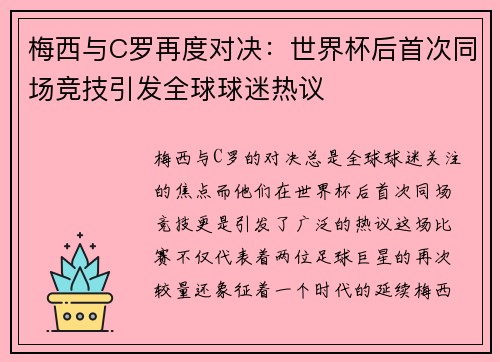 梅西与C罗再度对决：世界杯后首次同场竞技引发全球球迷热议

梅西与C罗的对决总是全球球迷关注的焦点而他们在世界杯后首次同场竞技更是引发了广泛的热议这场比赛不仅代表着两位足球巨星的再次较量还象征着一个时代的延续梅西